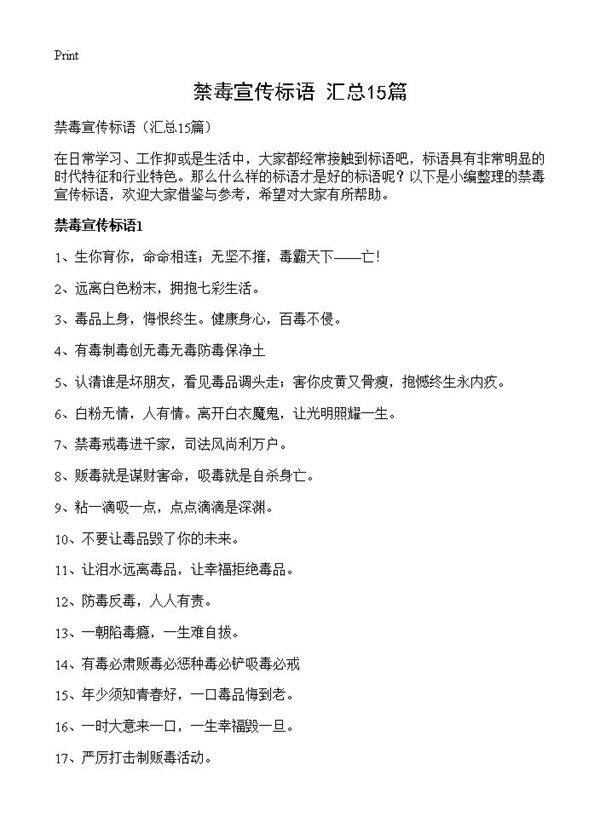 Print

禁毒宣传标语 汇总15篇

禁毒宣传标语（汇总15篇）

在日常学习、工作抑或是生活中，大家都经常接触到标语吧，标语具有非常明显的时代特征和行业特色。那么什么样的标语才是好的标语呢？以下是小编整理的禁毒宣传标语，欢迎大家借鉴与参考，希望对大家有所帮助。

禁毒宣传标语1

1、生你育你，命命相连；无坚不摧，毒霸天下——亡！

2、远离白色粉末，拥抱七彩生活。

3、毒品上身，悔恨终生。健康身心，百毒不侵。

4、有毒制毒创无毒无毒防毒保净土

5、认清谁是坏朋友，看见毒品调头走；害你皮黄又骨瘦，抱憾终生永内疚。

6、白粉无情，人有情。离开白衣魔鬼，让光明照耀一生。

7、禁毒戒毒进千家，司法风尚利万户。

8、贩毒就是谋财害命，吸毒就是自杀身亡。

9、粘一滴吸一点，点点滴滴是深渊。

10、不要让毒品毁了你的未来。

11、让泪水远离毒品，让幸福拒绝毒品。

12、防毒反毒，人人有责。

13、一朝陷毒瘾，一生难自拔。

14、有毒必肃贩毒必惩种毒必铲吸毒必戒

15、年少须知青春好，一口毒品悔到老。

16、一时大意来一口，一生幸福毁一旦。

17、严厉打击制贩毒活动。